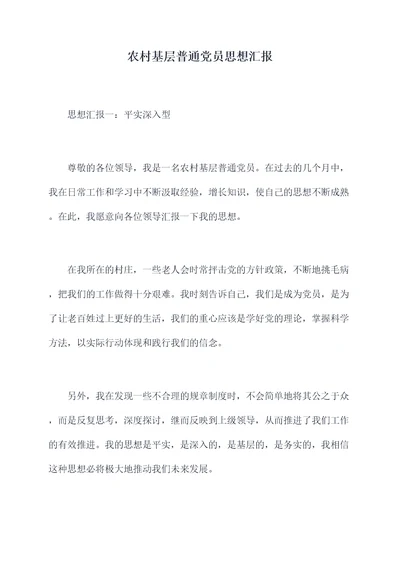 农村基层普通党员思想汇报

思想汇报一：平实深入型

尊敬的各位领导，我是一名农村基层普通党员。在过去的几个月中，我在日常工作和学习中不断汲取经验，增长知识，使自己的思想不断成熟。在此，我愿意向各位领导汇报一下我的思想。

在我所在的村庄，一些老人会时常抨击党的方针政策，不断地挑毛病，把我们的工作做得十分艰难。我时刻告诉自己，我们是成为党员，是为了让老百姓过上更好的生活，我们的重心应该是学好党的理论，掌握科学方法，以实际行动体现和践行我们的信念。

另外，我在发现一些不合理的规章制度时，不会简单地将其公之于众，而是反复思考，深度探讨，继而反映到上级领导，从而推进了我们工作的有效推进。我的思想是平实，是深入的，是基层的，是务实的，我相信这种思想必将极大地推动我们未来发展。